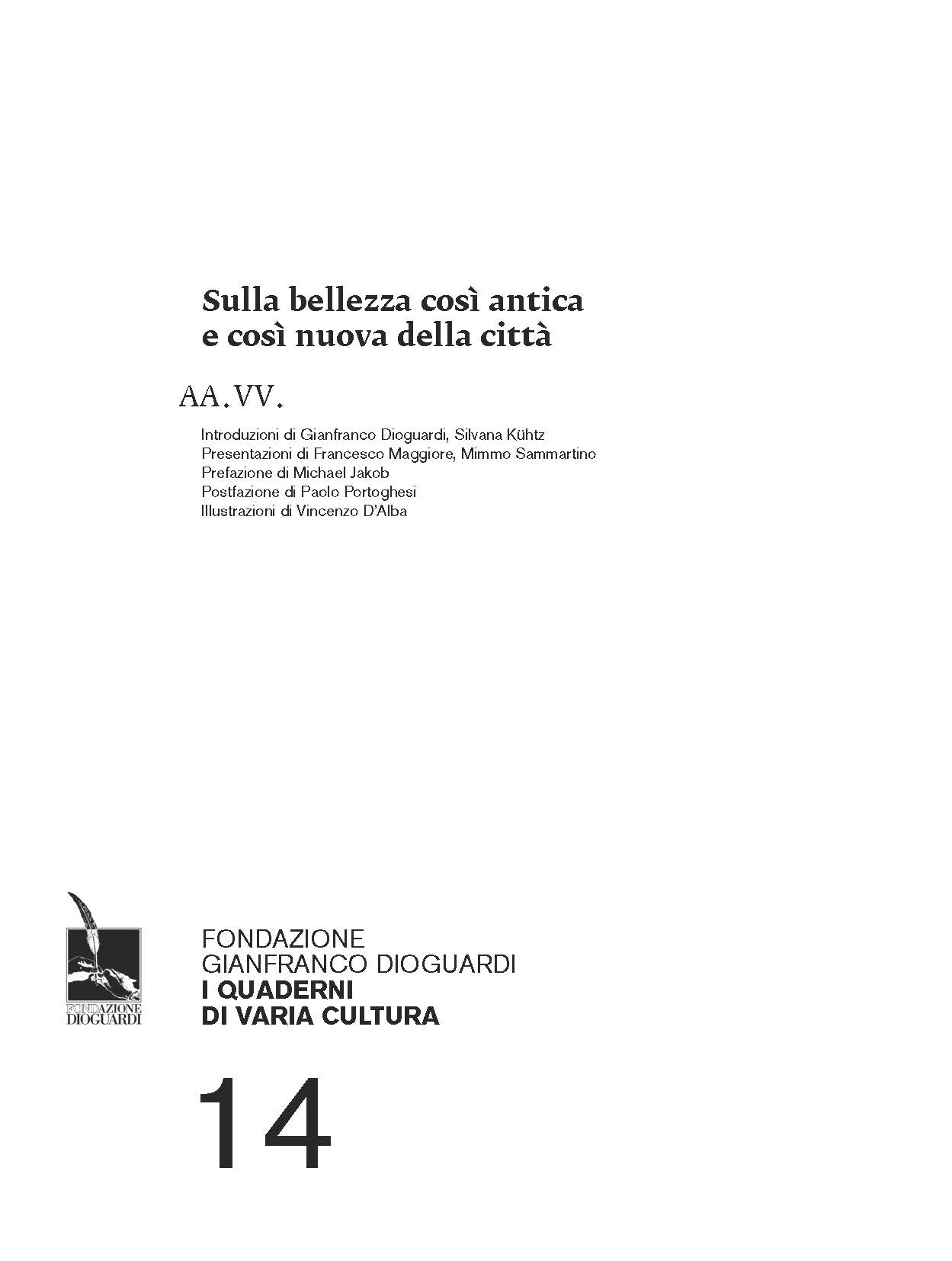 Sulla bellezza così antica
e così nuova della città

AA.VV.

Introduzioni di Gianfranco Dioguardi, Silvana Kühtz
Presentazioni di Francesco Maggiore, Mimmo Sammartino
Prefazione di Michael Jakob
Postfazione di Paolo Portoghesi
Illustrazioni di Vincenzo D'Alba

FONDAZIONE DIOGUARDI

FONDAZIONE
GIANFRANCO DIOGUARDI
I QUADERNI
DI VARIA CULTURA

14